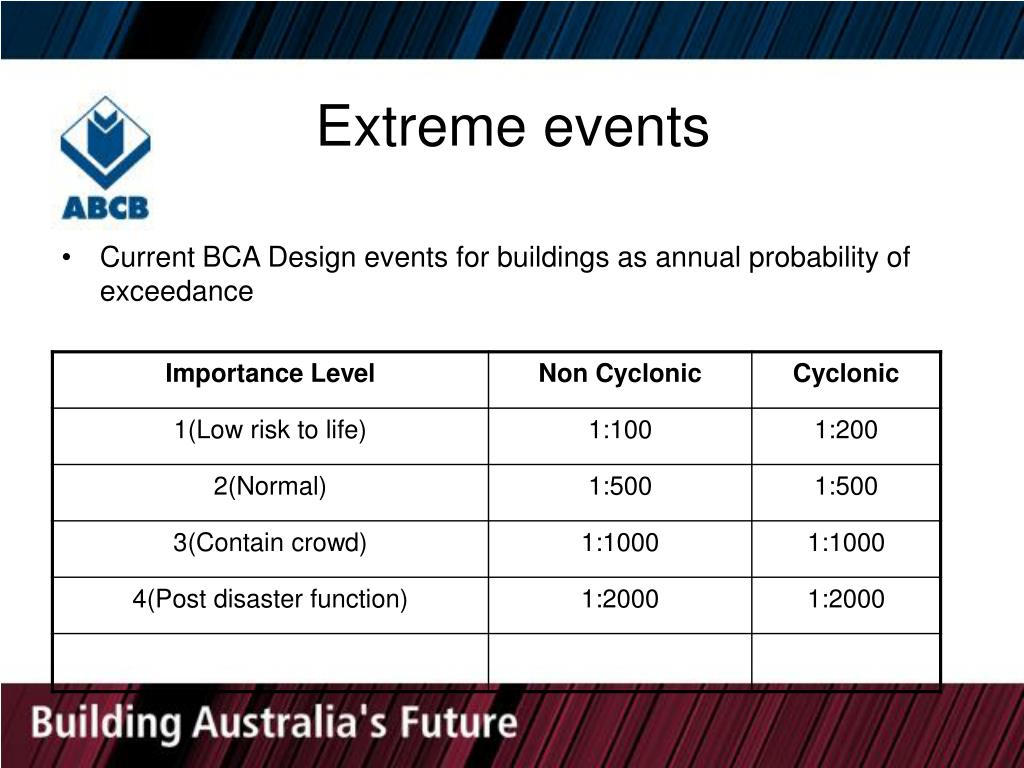 ABCB

Extreme events

• Current BCA Design events for buildings as annual probability of exceedance

| Importance Level | Non Cyclonic | Cyclonic |
|---|---|---|
| 1(Low risk to life) | 1:100 | 1:200 |
| 2(Normal) | 1:500 | 1:500 |
| 3(Contain crowd) | 1:1000 | 1:1000 |
| 4(Post disaster function) | 1:2000 | 1:2000 |
| | | |

Building Australia's Future